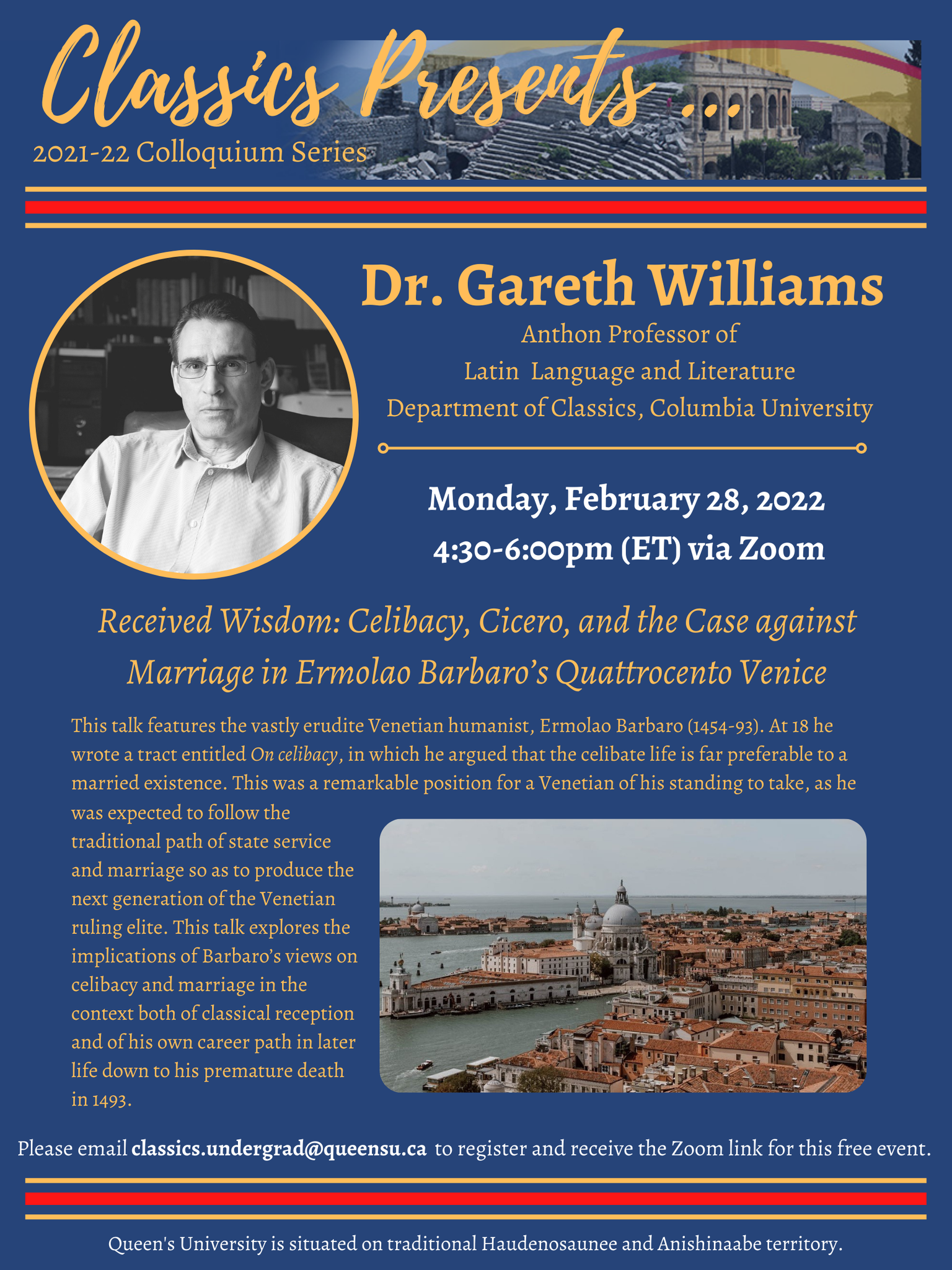 Classics Presents ...
2021-22 Colloquium Series

Dr. Gareth Williams
Anthon Professor of
Latin Language and Literature
Department of Classics, Columbia University

Monday, February 28, 2022
4:30-6:00pm (ET) via Zoom

Received Wisdom: Celibacy, Cicero, and the Case against Marriage in Ermolao Barbaro's Quattrocento Venice

This talk features the vastly erudite Venetian humanist, Ermolao Barbaro (1454-93). At 18 he wrote a tract entitled On celibacy, in which he argued that the celibate life is far preferable to a married existence. This was a remarkable position for a Venetian of his standing to take, as he was expected to follow the traditional path of state service and marriage so as to produce the next generation of the Venetian ruling elite. This talk explores the implications of Barbaro's views on celibacy and marriage in the context both of classical reception and of his own career path in later life down to his premature death in 1493.

Please email classics.undergrad@queensu.ca to register and receive the Zoom link for this free event.

Queen's University is situated on traditional Haudenosaunee and Anishinaabe territory.